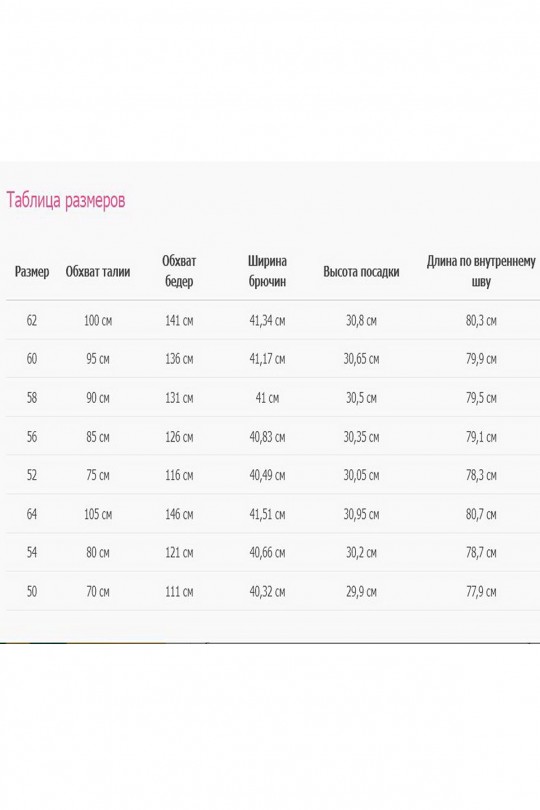 Таблица размеров

| Размер | Обхват талии | Обхват бедер | Ширина брючин | Высота посадки | Длина по внутреннему шву |
|---|---|---|---|---|---|
| 62 | 100 см | 141 см | 41,34 см | 30,8 см | 80,3 см |
| 60 | 95 см | 136 см | 41,17 см | 30,65 см | 79,9 см |
| 58 | 90 см | 131 см | 41 см | 30,5 см | 79,5 см |
| 56 | 85 см | 126 см | 40,83 см | 30,35 см | 79,1 см |
| 52 | 75 см | 116 см | 40,49 см | 30,05 см | 78,3 см |
| 64 | 105 см | 146 см | 41,51 см | 30,95 см | 80,7 см |
| 54 | 80 см | 121 см | 40,66 см | 30,2 см | 78,7 см |
| 50 | 70 см | 111 см | 40,32 см | 29,9 см | 77,9 см |